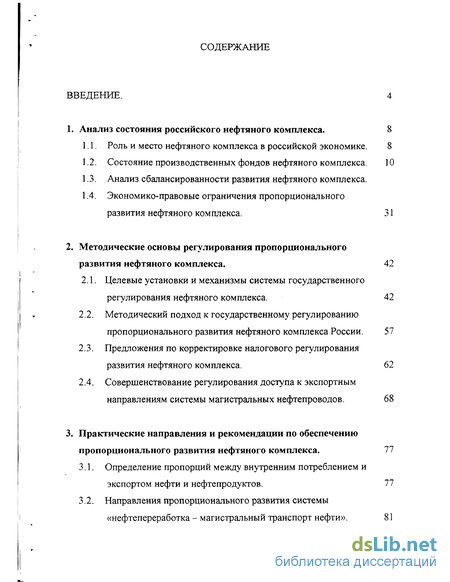 СОДЕРЖАНИЕ

ВВЕДЕНИЕ. 4

1. Анализ состояния российского нефтяного комплекса. 8

1.1. Роль и место нефтяного комплекса в российской экономике. 8

1.2. Состояние производственных фондов нефтяного комплекса. 10

1.3. Анализ сбалансированности развития нефтяного комплекса.

1.4. Экономико-правовые ограничения пропорционального развития нефтяного комплекса. 31

2. Методические основы регулирования пропорционального развития нефтяного комплекса. 42

2.1. Целевые установки и механизмы системы государственного регулирования нефтяного комплекса. 42

2.2. Методический подход к государственному регулированию пропорционального развития нефтяного комплекса России. 57

2.3. Предложения по корректировке налогового регулирования развития нефтяного комплекса. 62

2.4. Совершенствование регулирования доступа к экспортным направлениям системы магистральных нефтепроводов. 68

3. Практические направления и рекомендации по обеспечению пропорционального развития нефтяного комплекса. 77

3.1. Определение пропорций между внутренним потреблением и экспортом нефти и нефтепродуктов. 77

3.2. Направления пропорционального развития системы «нефтепереработка – магистральный транспорт нефти». 81

dsLib.net
библиотека диссертаций